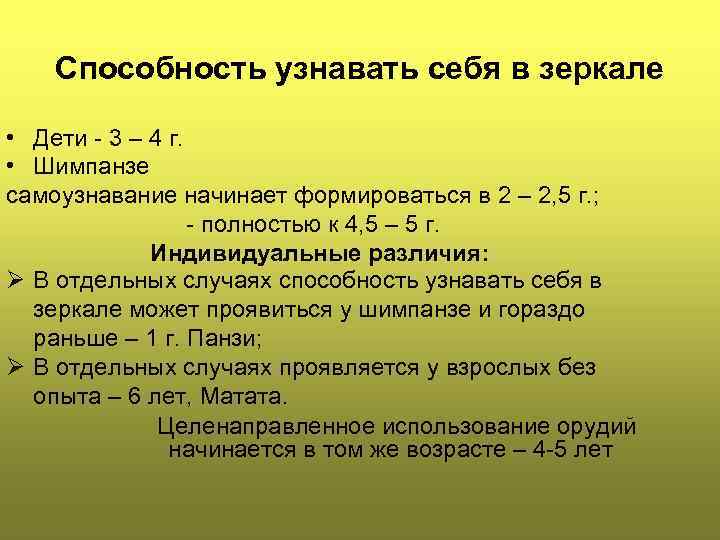 Способность узнавать себя в зеркале

• Дети - 3 – 4 г.
• Шимпанзе
самоузнавание начинает формироваться в 2 – 2,5 г.;
- полностью к 4,5 – 5 г.

Индивидуальные различия:
➢ В отдельных случаях способность узнавать себя в зеркале может проявиться у шимпанзе и гораздо раньше – 1 г. Панзи;
➢ В отдельных случаях проявляется у взрослых без опыта – 6 лет, Матата.

Целенаправленное использование орудий начинается в том же возрасте – 4-5 лет